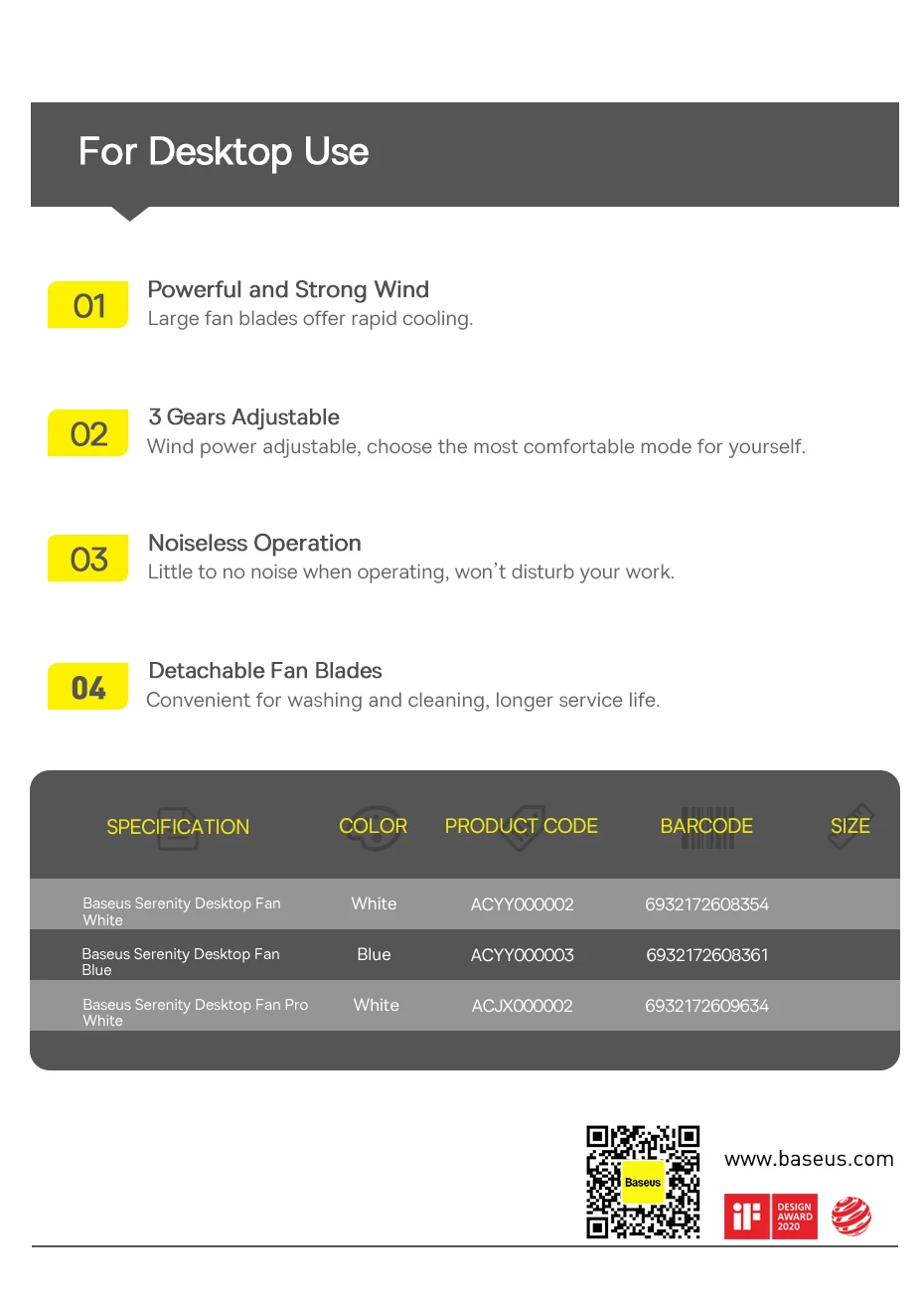 For Desktop Use

01
Powerful and Strong Wind
Large fan blades offer rapid cooling.

02
3 Gears Adjustable
Wind power adjustable, choose the most comfortable mode for yourself.

03
Noiseless Operation
Little to no noise when operating, won't disturb your work.

04
Detachable Fan Blades
Convenient for washing and cleaning, longer service life.

| SPECIFICATION | COLOR | PRODUCT CODE | BARCODE | SIZE |
|---|---|---|---|---|
| Baseus Serenity Desktop Fan White | White | ACYY000002 | 6932172608354 | |
| Baseus Serenity Desktop Fan Blue | Blue | ACYY000003 | 6932172608361 | |
| Baseus Serenity Desktop Fan Pro White | White | ACJX000002 | 6932172609634 | |

Baseus
www.baseus.com
iF DESIGN AWARD 2020